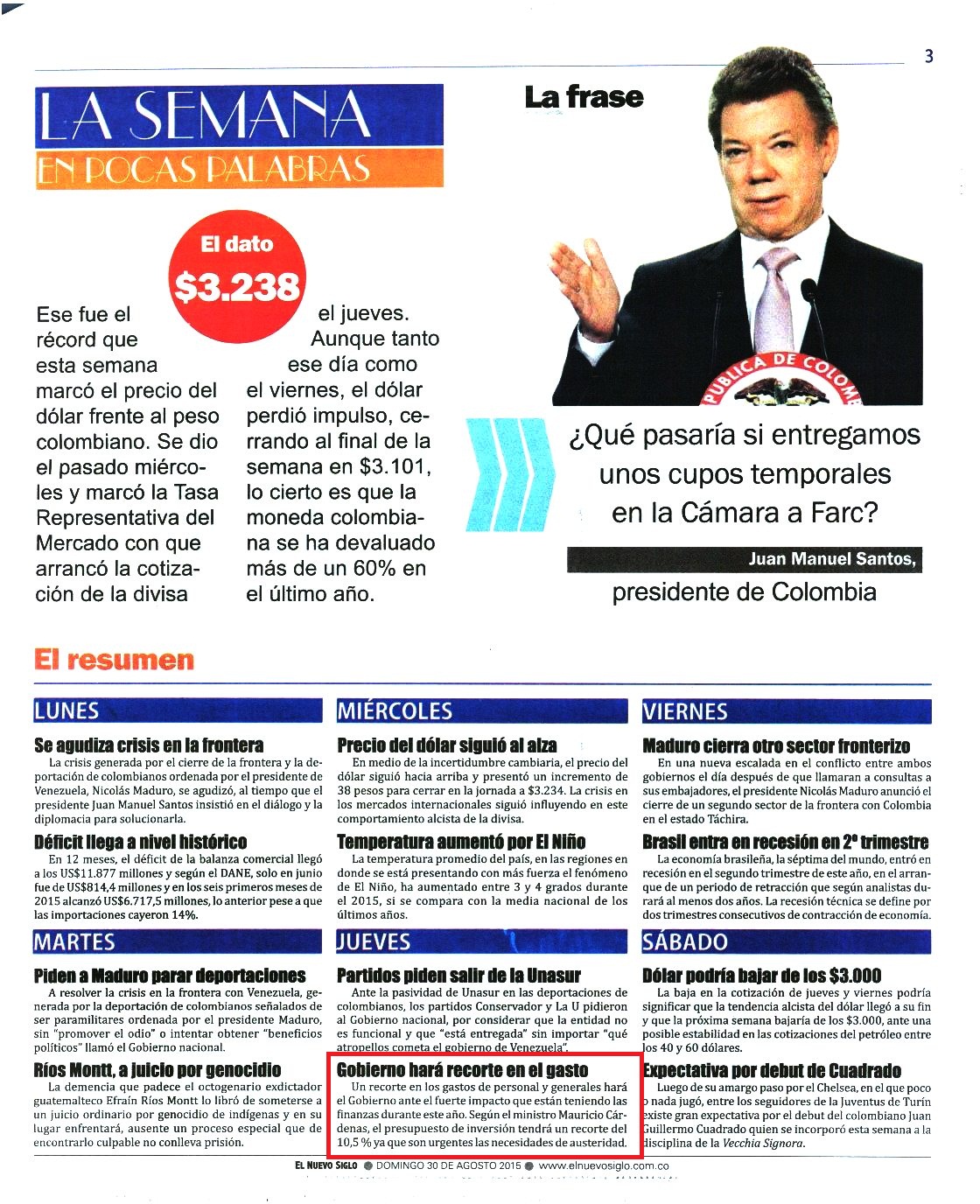 3

LA SEMANA
EN POCAS PALABRAS

El dato
$3.238

Ese fue el récord que esta semana marcó el precio del dólar frente al peso colombiano. Se dio el pasado miércoles y marcó la Tasa Representativa del Mercado con que arrancó la cotización de la divisa el jueves. Aunque tanto ese día como el viernes, el dólar perdió impulso, cerrando al final de la semana en $3.101, lo cierto es que la moneda colombiana se ha devaluado más de un 60% en el último año.

La frase

PUBLICA DE COLOM

¿Qué pasaría si entregamos unos cupos temporales en la Cámara a Farc?

Juan Manuel Santos, presidente de Colombia

El resumen

LUNES

Se agudiza crisis en la frontera
La crisis generada por el cierre de la frontera y la deportación de colombianos ordenada por el presidente de Venezuela, Nicolás Maduro, se agudizó, al tiempo que el presidente Juan Manuel Santos insistió en el diálogo y la diplomacia para solucionarla.

Déficit llega a nivel histórico
En 12 meses, el déficit de la balanza comercial llegó a los US$11.877 millones y según el DANE, solo en junio fue de US$814,4 millones y en los seis primeros meses de 2015 alcanzó US$6.717,5 millones, lo anterior pese a que las importaciones cayeron 14%.

MARTES

Piden a Maduro parar deportaciones
A resolver la crisis en la frontera con Venezuela, generada por la deportación de colombianos señalados de ser paramilitares ordenada por el presidente Maduro, sin "promover el odio" o intentar obtener "beneficios políticos" llamó el Gobierno nacional.

Ríos Montt, a juicio por genocidio
La demencia que padece el octogenario exdictador guatemalteco Efraín Ríos Montt lo libró de someterse a un juicio ordinario por genocidio de indígenas y en su lugar enfrentará, ausente un proceso especial que de encontrarlo culpable no conlleva prisión.

MIÉRCOLES

Precio del dólar siguió al alza
En medio de la incertidumbre cambiaria, el precio del dólar siguió hacia arriba y presentó un incremento de 38 pesos para cerrar en la jornada a $3.234. La crisis en los mercados internacionales siguió influyendo en este comportamiento alcista de la divisa.

Temperatura aumentó por El Niño
La temperatura promedio del país, en las regiones en donde se está presentando con más fuerza el fenómeno de El Niño, ha aumentado entre 3 y 4 grados durante el 2015, si se compara con la media nacional de los últimos años.

JUEVES

Partidos piden salir de la Unasur
Ante la pasividad de Unasur en las deportaciones de colombianos, los partidos Conservador y La U pidieron al Gobierno nacional, por considerar que la entidad no es funcional y que "está entregada" sin importar "qué atropellos cometa el gobierno de Venezuela".

Gobierno hará recorte en el gasto
Un recorte en los gastos de personal y generales hará el Gobierno ante el fuerte impacto que están teniendo las finanzas durante este año. Según el ministro Mauricio Cárdenas, el presupuesto de inversión tendrá un recorte del 10,5 % ya que son urgentes las necesidades de austeridad.

VIERNES

Maduro cierra otro sector fronterizo
En una nueva escalada en el conflicto entre ambos gobiernos el día después de que llamaran a consultas a sus embajadores, el presidente Nicolás Maduro anunció el cierre de un segundo sector de la frontera con Colombia en el estado Táchira.

Brasil entra en recesión en 2º trimestre
La economía brasileña, la séptima del mundo, entró en recesión en el segundo trimestre de este año, en el arranque de un periodo de retracción que según analistas durará al menos dos años. La recesión técnica se define por dos trimestres consecutivos de contracción de economía.

SÁBADO

Dólar podría bajar de los $3.000
La baja en la cotización de jueves y viernes podría significar que la tendencia alcista del dólar llegó a su fin y que la próxima semana bajaría de los $3.000, ante una posible estabilidad en las cotizaciones del petróleo entre los 40 y 60 dólares.

Expectativa por debut de Cuadrado
Luego de su amargo paso por el Chelsea, en el que poco o nada jugó, entre los seguidores de la Juventus de Turín existe gran expectativa por el debut del colombiano Juan Guillermo Cuadrado quien se incorporó esta semana a la disciplina de la Vecchia Signora.

EL NUEVO SIGLO ● DOMINGO 30 DE AGOSTO 2015 ● www.elnuevosiglo.com.co